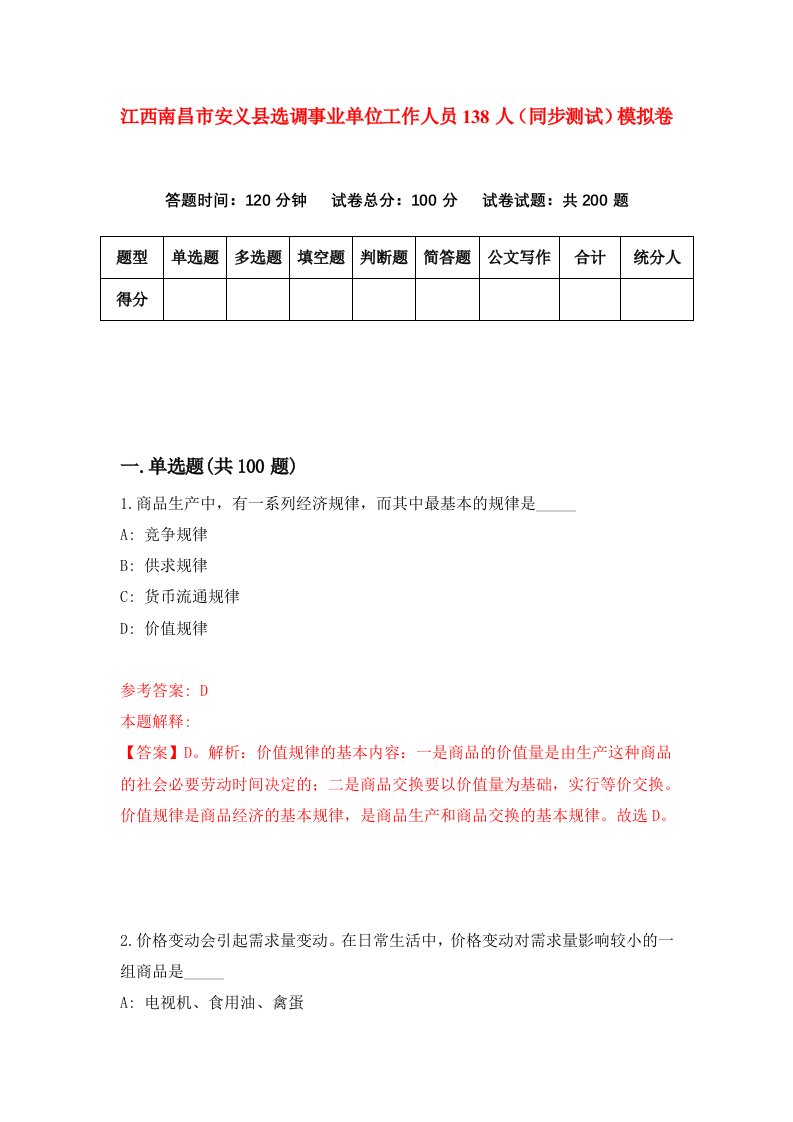 江西南昌市安义县选调事业单位工作人员138人（同步测试）模拟卷

答题时间：120分钟　试卷总分：100分　试卷试题：共200题

| 题型 | 单选题 | 多选题 | 填空题 | 判断题 | 简答题 | 公文写作 | 合计 | 统分人 |
|---|---|---|---|---|---|---|---|---|
| 得分 | | | | | | | | |

一.单选题(共100题)

1.商品生产中，有一系列经济规律，而其中最基本的规律是_____

A: 竞争规律

B: 供求规律

C: 货币流通规律

D: 价值规律

参考答案: D

本题解释:

【答案】D。解析：价值规律的基本内容：一是商品的价值量是由生产这种商品的社会必要劳动时间决定的；二是商品交换要以价值量为基础，实行等价交换。价值规律是商品经济的基本规律，是商品生产和商品交换的基本规律。故选D。

2.价格变动会引起需求量变动。在日常生活中，价格变动对需求量影响较小的一组商品是_____

A: 电视机、食用油、禽蛋